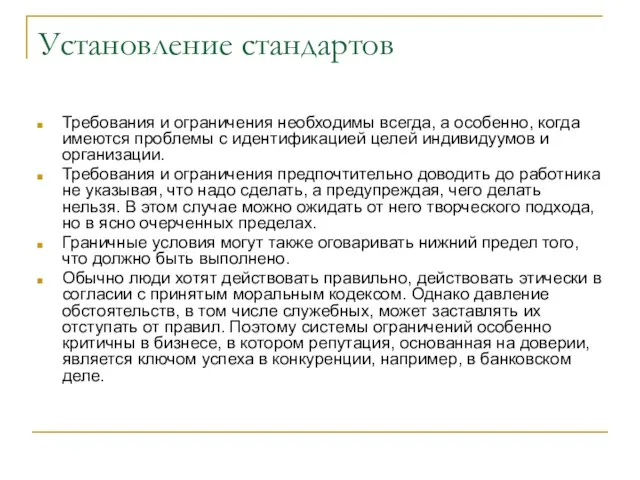 Установление стандартов

Требования и ограничения необходимы всегда, а особенно, когда имеются проблемы с идентификацией целей индивидуумов и организации.

Требования и ограничения предпочтительно доводить до работника не указывая, что надо сделать, а предупреждая, чего делать нельзя. В этом случае можно ожидать от него творческого подхода, но в ясно очерченных пределах.

Граничные условия могут также оговаривать нижний предел того, что должно быть выполнено.

Обычно люди хотят действовать правильно, действовать этически в согласии с принятым моральным кодексом. Однако давление обстоятельств, в том числе служебных, может заставлять их отступать от правил. Поэтому системы ограничений особенно критичны в бизнесе, в котором репутация, основанная на доверии, является ключом успеха в конкуренции, например, в банковском деле.